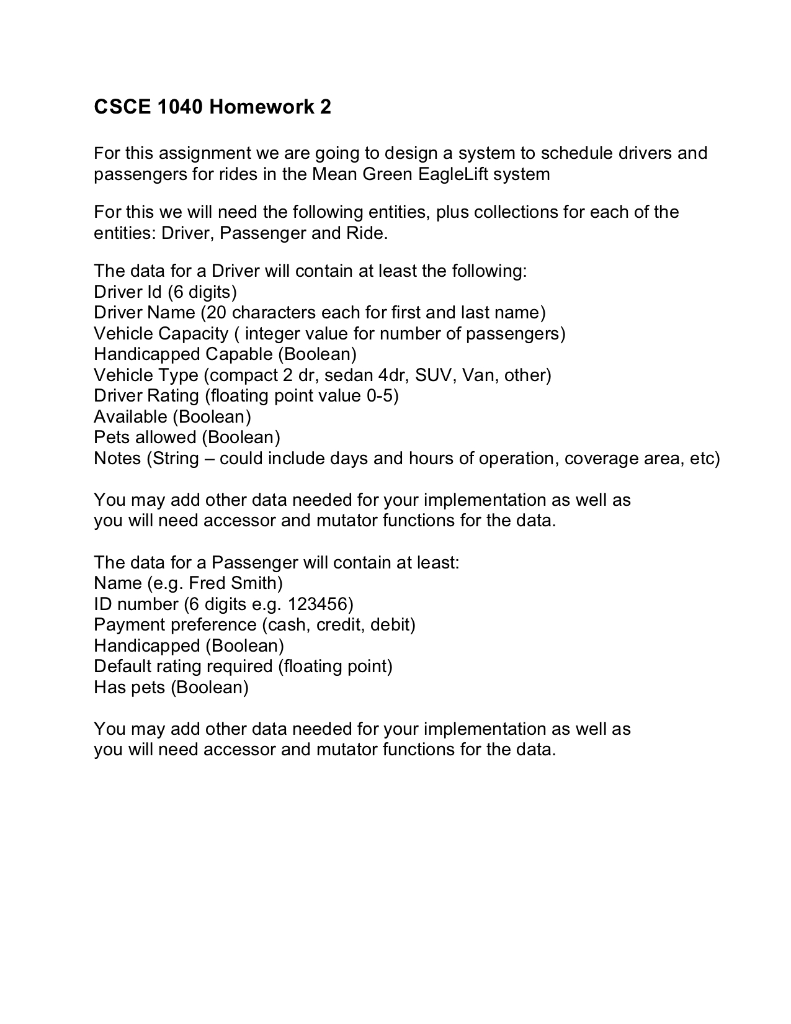 CSCE 1040 Homework 2

For this assignment we are going to design a system to schedule drivers and passengers for rides in the Mean Green EagleLift system

For this we will need the following entities, plus collections for each of the entities: Driver, Passenger and Ride.

The data for a Driver will contain at least the following:
Driver Id (6 digits)
Driver Name (20 characters each for first and last name)
Vehicle Capacity ( integer value for number of passengers)
Handicapped Capable (Boolean)
Vehicle Type (compact 2 dr, sedan 4dr, SUV, Van, other)
Driver Rating (floating point value 0-5)
Available (Boolean)
Pets allowed (Boolean)
Notes (String – could include days and hours of operation, coverage area, etc)

You may add other data needed for your implementation as well as you will need accessor and mutator functions for the data.

The data for a Passenger will contain at least:
Name (e.g. Fred Smith)
ID number (6 digits e.g. 123456)
Payment preference (cash, credit, debit)
Handicapped (Boolean)
Default rating required (floating point)
Has pets (Boolean)

You may add other data needed for your implementation as well as you will need accessor and mutator functions for the data.